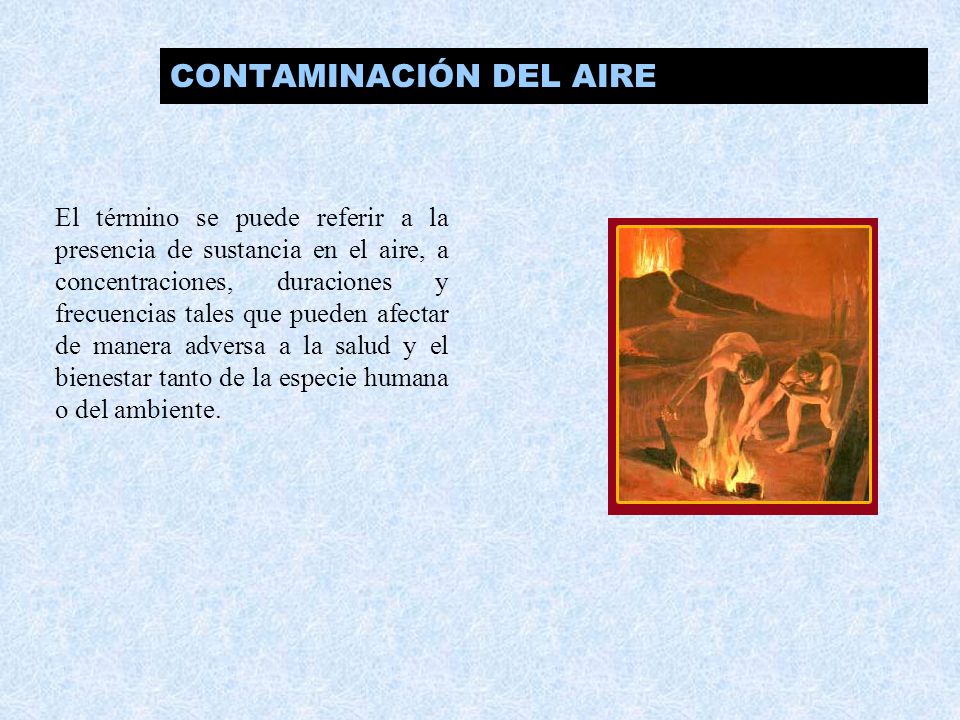 CONTAMINACIÓN DEL AIRE

El término se puede referir a la presencia de sustancia en el aire, a concentraciones, duraciones y frecuencias tales que pueden afectar de manera adversa a la salud y el bienestar tanto de la especie humana o del ambiente.